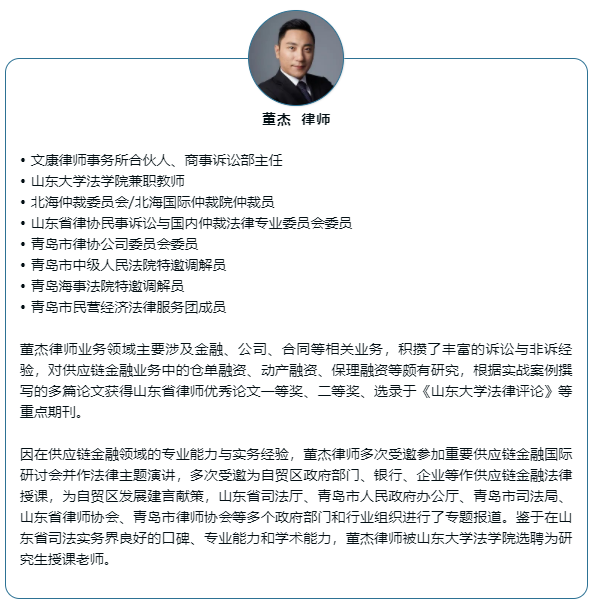 董杰 律师

• 文康律师事务所合伙人、商事诉讼部主任
• 山东大学法学院兼职教师
• 北海仲裁委员会/北海国际仲裁院仲裁员
• 山东省律协民事诉讼与国内仲裁法律专业委员会委员
• 青岛市律协公司委员会委员
• 青岛市中级人民法院特邀调解员
• 青岛海事法院特邀调解员
• 青岛市民营经济法律服务团成员

董杰律师业务领域主要涉及金融、公司、合同等相关业务，积攒了丰富的诉讼与非诉经验，对供应链金融业务中的仓单融资、动产融资、保理融资等颇有研究，根据实战案例撰写的多篇论文获得山东省律师优秀论文一等奖、二等奖、选录于《山东大学法律评论》等重点期刊。

因在供应链金融领域的专业能力与实务经验，董杰律师多次受邀参加重要供应链金融国际研讨会并作法律主题演讲，多次受邀为自贸区政府部门、银行、企业等作供应链金融法律授课，为自贸区发展建言献策，山东省司法厅、青岛市人民政府办公厅、青岛市司法局、山东省律师协会、青岛市律师协会等多个政府部门和行业组织进行了专题报道。鉴于在山东省司法实务界良好的口碑、专业能力和学术能力，董杰律师被山东大学法学院选聘为研究生授课老师。